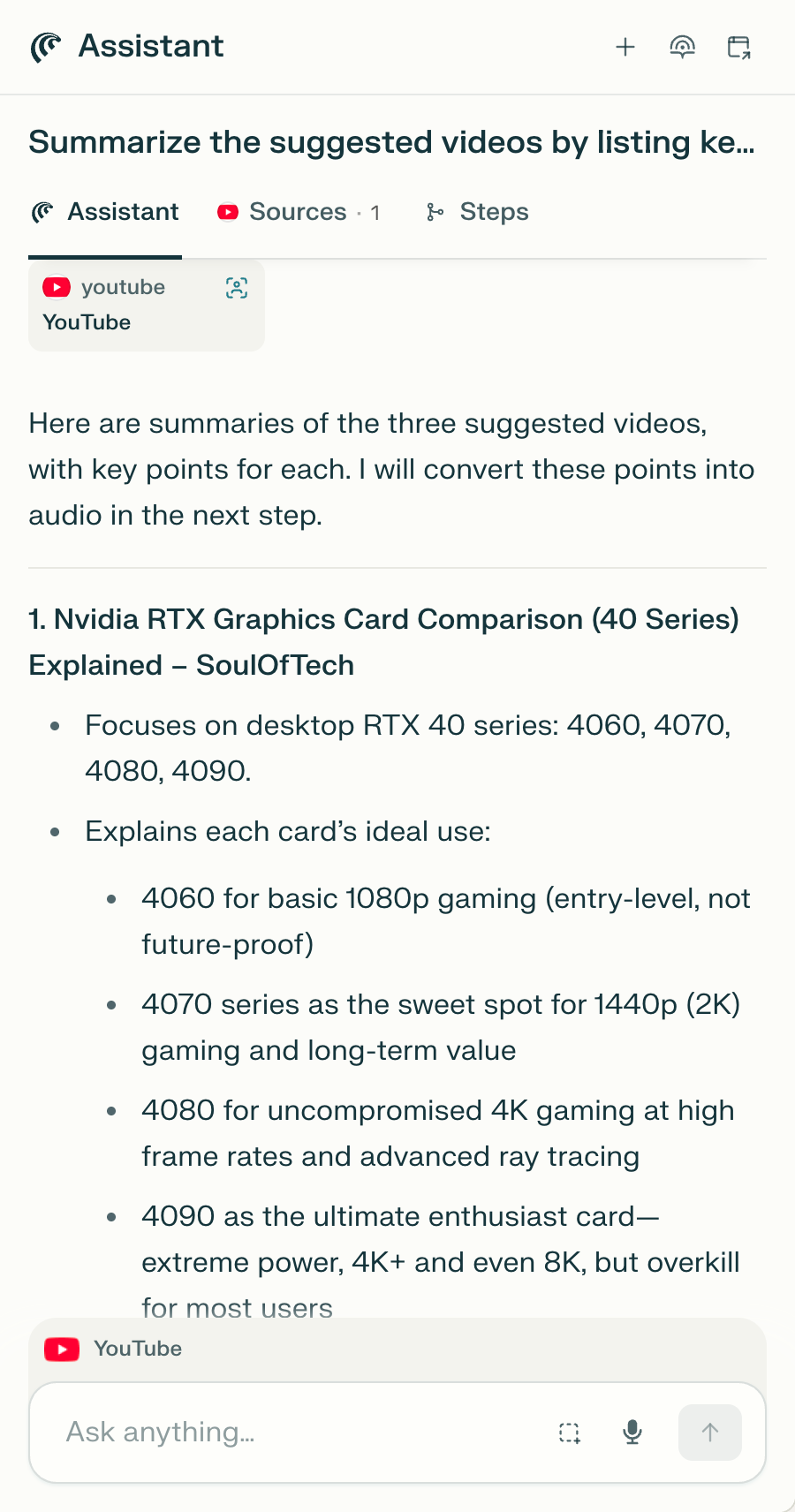 Assistant

Summarize the suggested videos by listing ke...

Assistant   Sources · 1   Steps

youtube
YouTube

Here are summaries of the three suggested videos, with key points for each. I will convert these points into audio in the next step.

1. Nvidia RTX Graphics Card Comparison (40 Series) Explained – SoulOfTech

- Focuses on desktop RTX 40 series: 4060, 4070, 4080, 4090.
- Explains each card's ideal use:
  - 4060 for basic 1080p gaming (entry-level, not future-proof)
  - 4070 series as the sweet spot for 1440p (2K) gaming and long-term value
  - 4080 for uncompromised 4K gaming at high frame rates and advanced ray tracing
  - 4090 as the ultimate enthusiast card—extreme power, 4K+ and even 8K, but overkill for most users

YouTube

Ask anything...